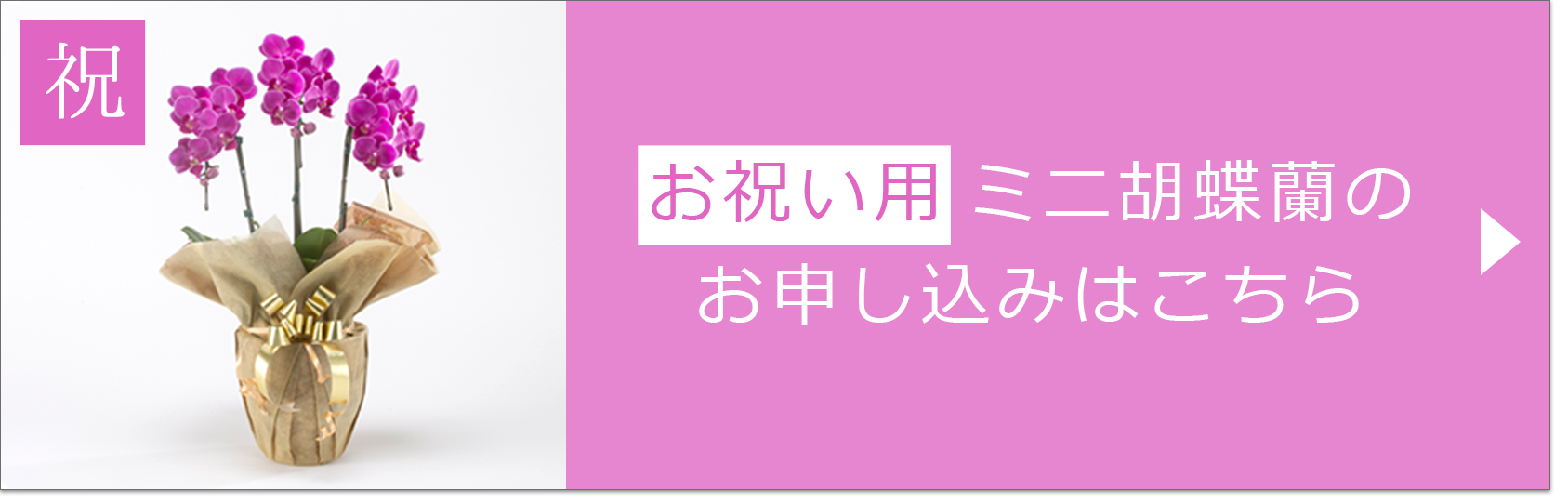 祝

お祝い用 ミニ胡蝶蘭の
お申し込みはこちら